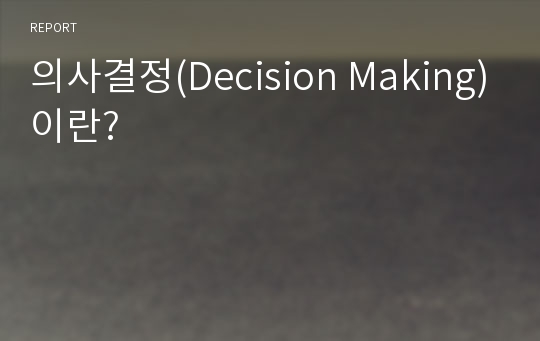 REPORT

의사결정(Decision Making) 이란?